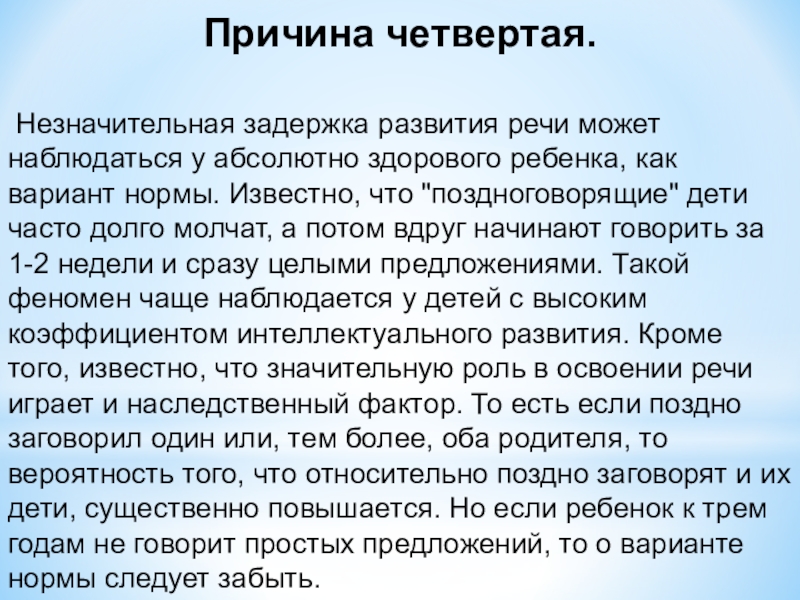 Причина четвертая.

Незначительная задержка развития речи может наблюдаться у абсолютно здорового ребенка, как вариант нормы. Известно, что "поздноговорящие" дети часто долго молчат, а потом вдруг начинают говорить за 1-2 недели и сразу целыми предложениями. Такой феномен чаще наблюдается у детей с высоким коэффициентом интеллектуального развития. Кроме того, известно, что значительную роль в освоении речи играет и наследственный фактор. То есть если поздно заговорил один или, тем более, оба родителя, то вероятность того, что относительно поздно заговорят и их дети, существенно повышается. Но если ребенок к трем годам не говорит простых предложений, то о варианте нормы следует забыть.